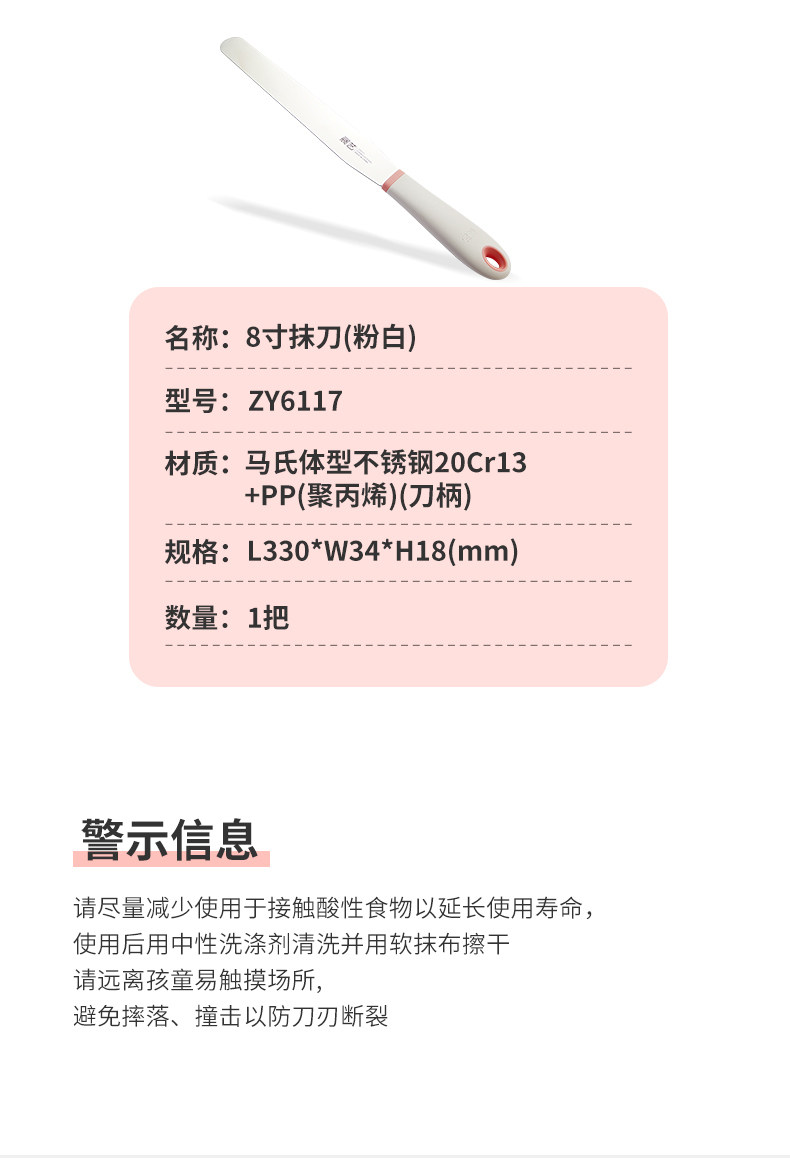 名称：8寸抹刀(粉白)

型号：ZY6117

材质：马氏体型不锈钢20Cr13
+PP(聚丙烯)(刀柄)

规格：L330*W34*H18(mm)

数量：1把

警示信息

请尽量减少使用于接触酸性食物以延长使用寿命，
使用后用中性洗涤剂清洗并用软抹布擦干
请远离孩童易触摸场所，
避免摔落、撞击以防刀刃断裂